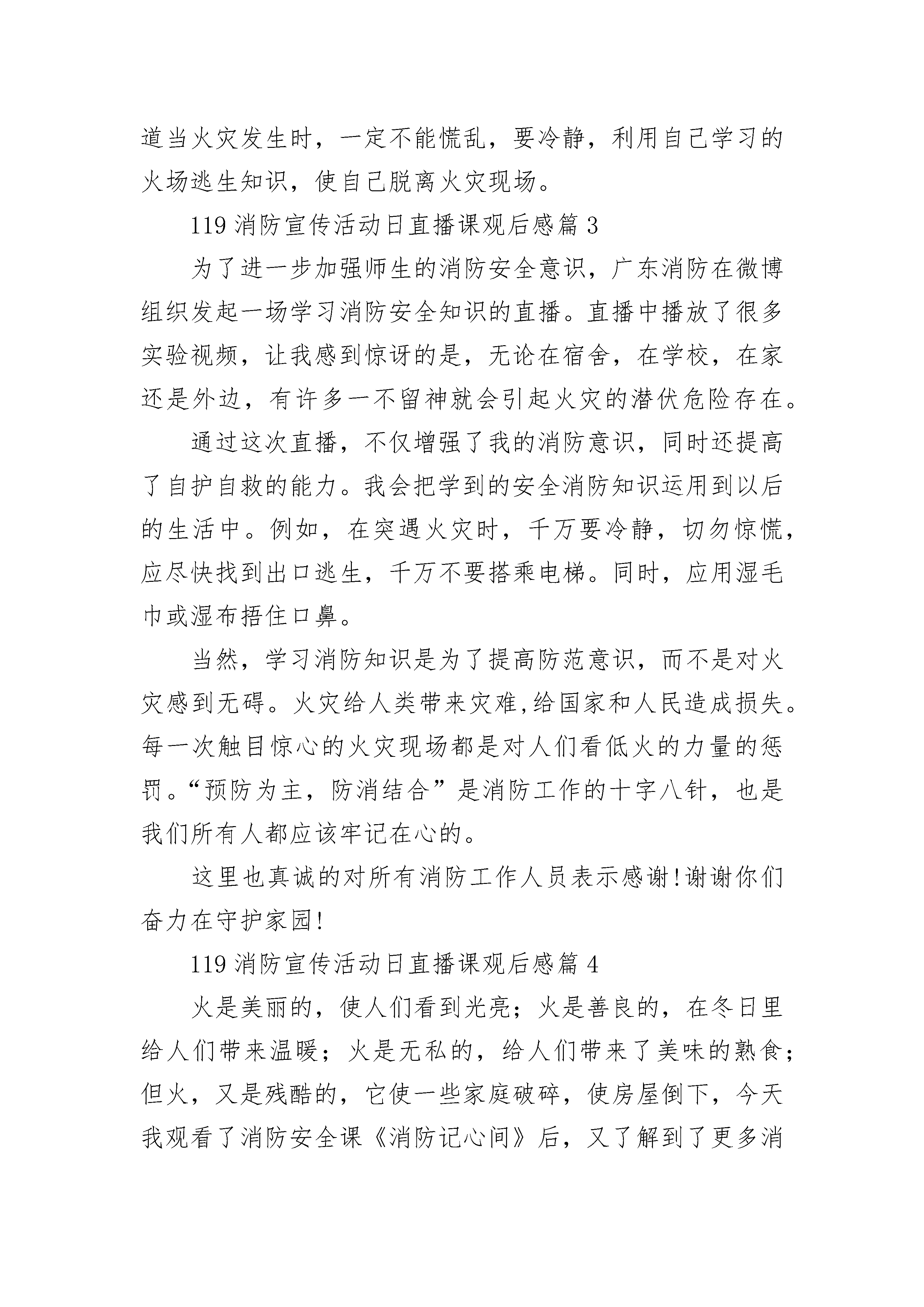 道当火灾发生时，一定不能慌乱，要冷静，利用自己学习的火场逃生知识，使自己脱离火灾现场。

119 消防宣传活动日直播课观后感篇 3

为了进一步加强师生的消防安全意识，广东消防在微博组织发起一场学习消防安全知识的直播。直播中播放了很多实验视频，让我感到惊讶的是，无论在宿舍，在学校，在家还是外边，有许多一不留神就会引起火灾的潜伏危险存在。

通过这次直播，不仅增强了我的消防意识，同时还提高了自护自救的能力。我会把学到的安全消防知识运用到以后的生活中。例如，在突遇火灾时，千万要冷静，切勿惊慌，应尽快找到出口逃生，千万不要搭乘电梯。同时，应用湿毛巾或湿布捂住口鼻。

当然，学习消防知识是为了提高防范意识，而不是对火灾感到无碍。火灾给人类带来灾难,给国家和人民造成损失。每一次触目惊心的火灾现场都是对人们看低火的力量的惩罚。“预防为主，防消结合”是消防工作的十字八针，也是我们所有人都应该牢记在心的。

这里也真诚的对所有消防工作人员表示感谢!谢谢你们奋力在守护家园!

119 消防宣传活动日直播课观后感篇 4

火是美丽的，使人们看到光亮；火是善良的，在冬日里给人们带来温暖；火是无私的，给人们带来了美味的熟食；但火，又是残酷的，它使一些家庭破碎，使房屋倒下，今天我观看了消防安全课《消防记心间》后，又了解到了更多消